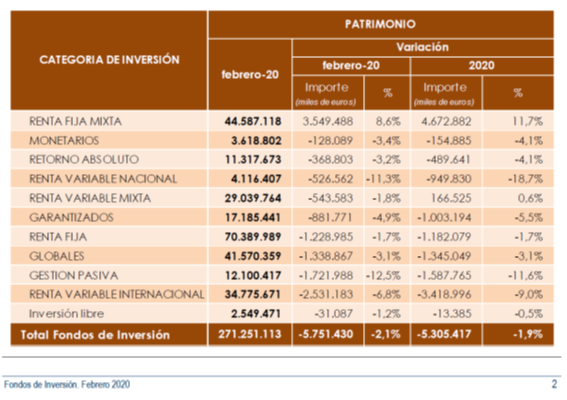 | CATEGORIA DE INVERSIÓN | PATRIMONIO | | | | |
|---|---|---|---|---|---|
| | febrero-20 | Variación | | | |
| | | febrero-20 | | 2020 | |
| | | Importe (miles de euros) | % | Importe (miles de euros) | % |
| RENTA FIJA MIXTA | 44.587.118 | 3.549.488 | 8,6% | 4.672.882 | 11,7% |
| MONETARIOS | 3.618.802 | -128.089 | -3,4% | -154.885 | -4,1% |
| RETORNO ABSOLUTO | 11.317.673 | -368.803 | -3,2% | -489.641 | -4,1% |
| RENTA VARIABLE NACIONAL | 4.116.407 | -526.562 | -11,3% | -949.830 | -18,7% |
| RENTA VARIABLE MIXTA | 29.039.764 | -543.583 | -1,8% | 166.525 | 0,6% |
| GARANTIZADOS | 17.185.441 | -881.771 | -4,9% | -1.003.194 | -5,5% |
| RENTA FIJA | 70.389.989 | -1.228.985 | -1,7% | -1.182.079 | -1,7% |
| GLOBALES | 41.570.359 | -1.338.867 | -3,1% | -1.345.049 | -3,1% |
| GESTION PASIVA | 12.100.417 | -1.721.988 | -12,5% | -1.587.765 | -11,6% |
| RENTA VARIABLE INTERNACIONAL | 34.775.671 | -2.531.183 | -6,8% | -3.418.996 | -9,0% |
| Inversión libre | 2.549.471 | -31.087 | -1,2% | -13.385 | -0,5% |
| Total Fondos de Inversión | 271.251.113 | -5.751.430 | -2,1% | -5.305.417 | -1,9% |

Fondos de Inversión. Febrero 2020

2